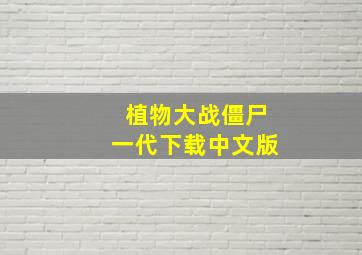 植物大战僵尸
一代下载中文版